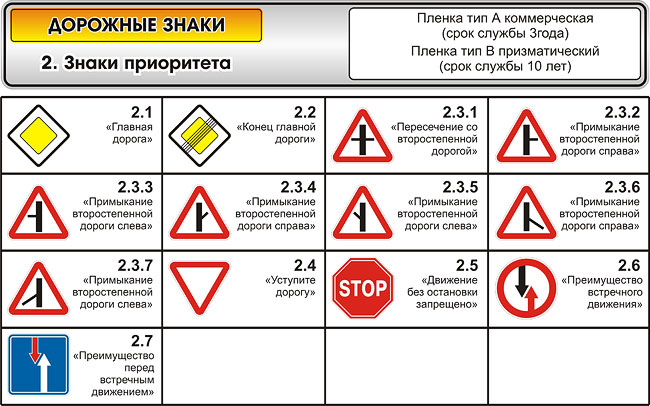 ДОРОЖНЫЕ ЗНАКИ

2. Знаки приоритета

Пленка тип А коммерческая (срок службы 3года)
Пленка тип В призматический (срок службы 10 лет)

| | | | |
|---|---|---|---|
| 2.1 «Главная дорога» | 2.2 «Конец главной дороги» | 2.3.1 «Пересечение со второстепенной дорогой» | 2.3.2 «Примыкание второстепенной дороги справа» |
| 2.3.3 «Примыкание второстепенной дороги слева» | 2.3.4 «Примыкание второстепенной дороги справа» | 2.3.5 «Примыкание второстепенной дороги слева» | 2.3.6 «Примыкание второстепенной дороги справа» |
| 2.3.7 «Примыкание второстепенной дороги слева» | 2.4 «Уступите дорогу» | STOP 2.5 «Движение без остановки запрещено» | 2.6 «Преимущество встречного движения» |
| 2.7 «Преимущество перед встречным движением» | | | |